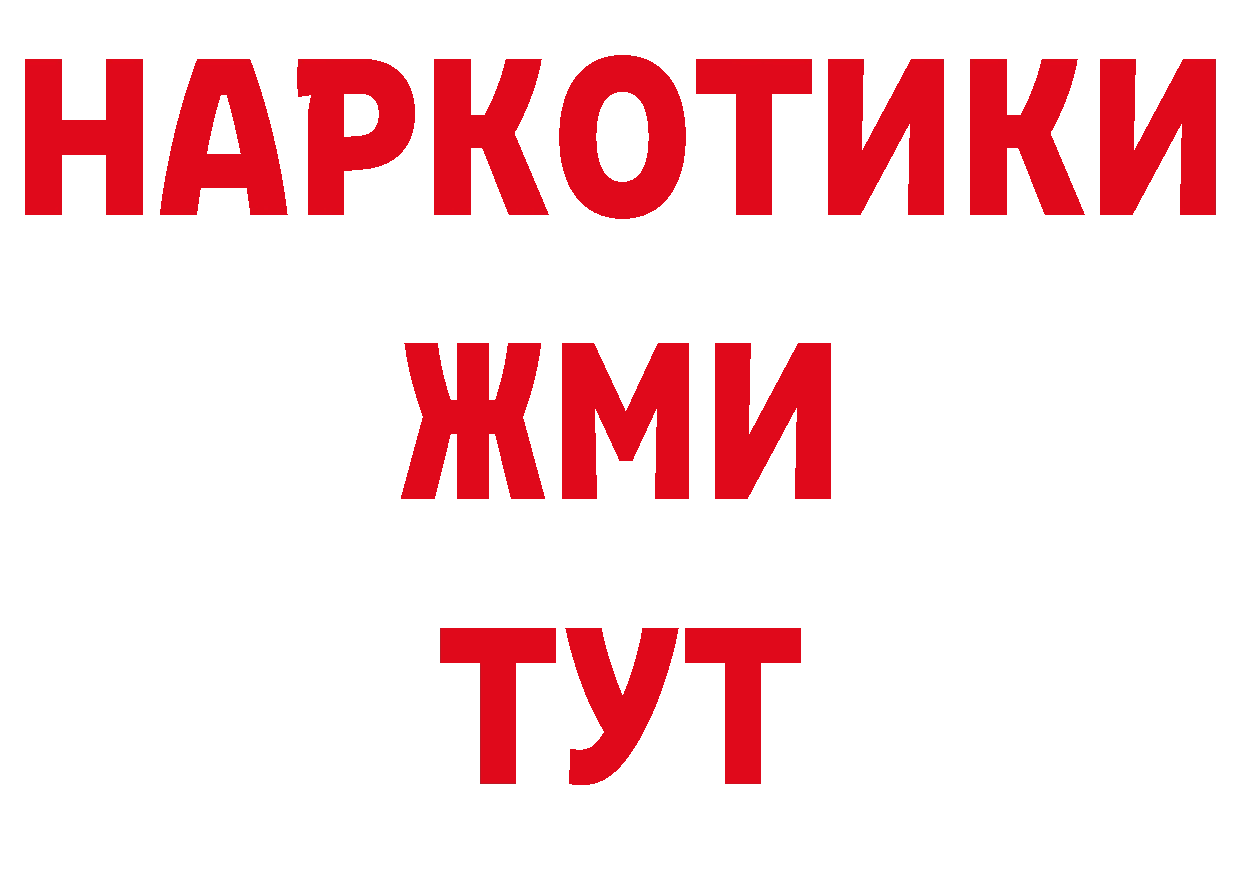 НАРКОТИКИ
ЖМИ
ТУТ